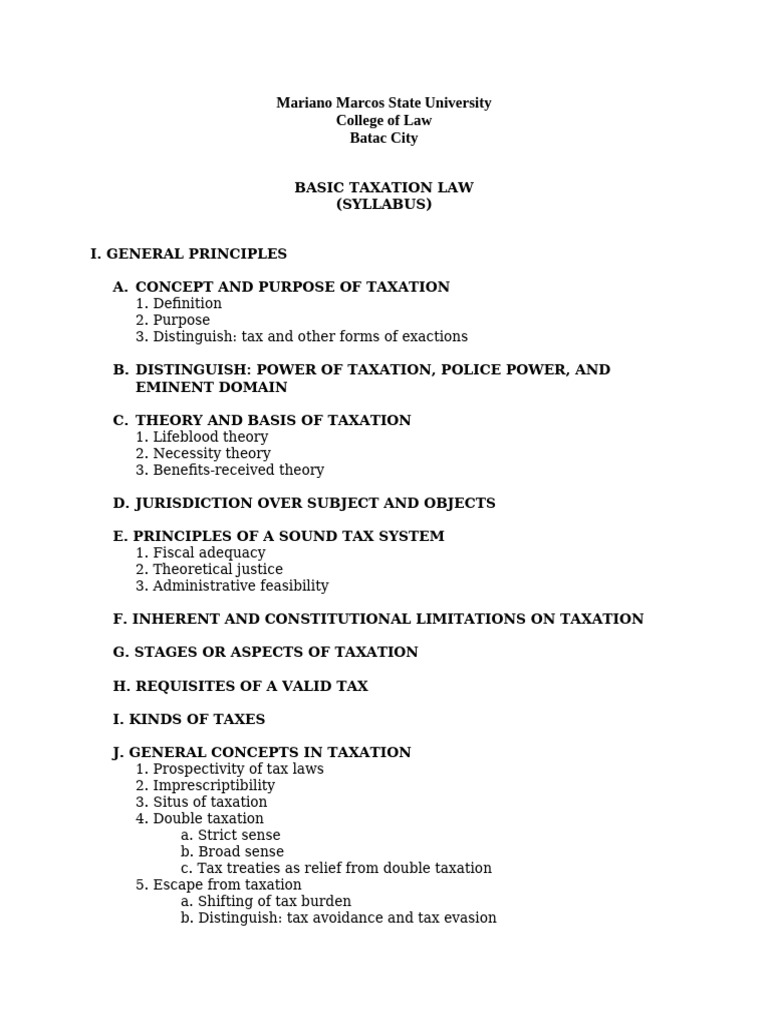 Mariano Marcos State University
College of Law
Batac City

BASIC TAXATION LAW
(SYLLABUS)

I. GENERAL PRINCIPLES

A. CONCEPT AND PURPOSE OF TAXATION
1. Definition
2. Purpose
3. Distinguish: tax and other forms of exactions

B. DISTINGUISH: POWER OF TAXATION, POLICE POWER, AND EMINENT DOMAIN

C. THEORY AND BASIS OF TAXATION
1. Lifeblood theory
2. Necessity theory
3. Benefits-received theory

D. JURISDICTION OVER SUBJECT AND OBJECTS

E. PRINCIPLES OF A SOUND TAX SYSTEM
1. Fiscal adequacy
2. Theoretical justice
3. Administrative feasibility

F. INHERENT AND CONSTITUTIONAL LIMITATIONS ON TAXATION

G. STAGES OR ASPECTS OF TAXATION

H. REQUISITES OF A VALID TAX

I. KINDS OF TAXES

J. GENERAL CONCEPTS IN TAXATION
1. Prospectivity of tax laws
2. Imprescriptibility
3. Situs of taxation
4. Double taxation
a. Strict sense
b. Broad sense
c. Tax treaties as relief from double taxation
5. Escape from taxation
a. Shifting of tax burden
b. Distinguish: tax avoidance and tax evasion